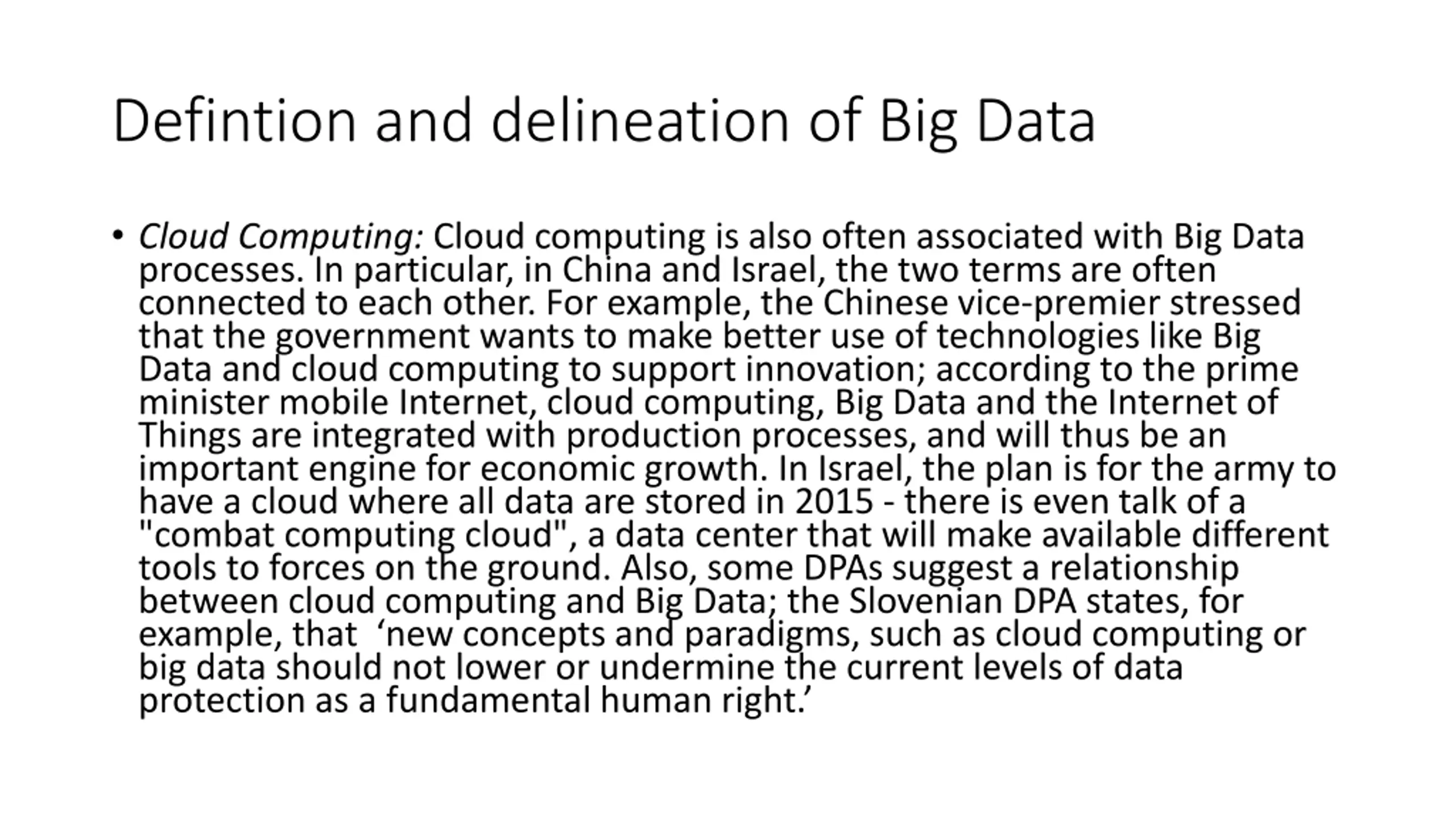 Defintion and delineation of Big Data

• Cloud Computing: Cloud computing is also often associated with Big Data processes. In particular, in China and Israel, the two terms are often connected to each other. For example, the Chinese vice-premier stressed that the government wants to make better use of technologies like Big Data and cloud computing to support innovation; according to the prime minister mobile Internet, cloud computing, Big Data and the Internet of Things are integrated with production processes, and will thus be an important engine for economic growth. In Israel, the plan is for the army to have a cloud where all data are stored in 2015 - there is even talk of a "combat computing cloud", a data center that will make available different tools to forces on the ground. Also, some DPAs suggest a relationship between cloud computing and Big Data; the Slovenian DPA states, for example, that ‘new concepts and paradigms, such as cloud computing or big data should not lower or undermine the current levels of data protection as a fundamental human right.’